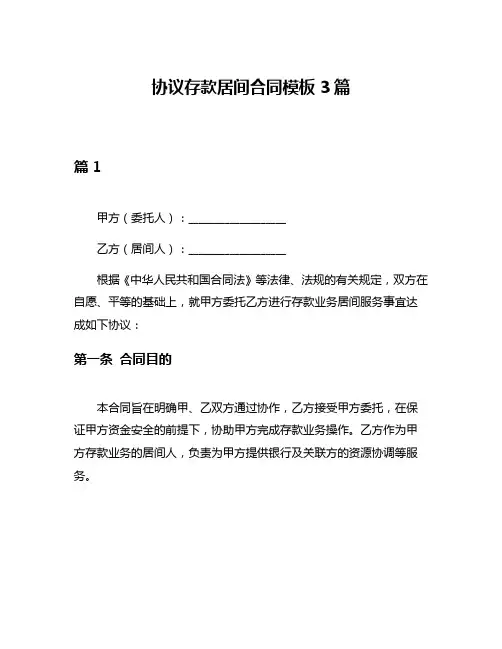 协议存款居间合同模板 3 篇

篇 1

甲方（委托人）：________________

乙方（居间人）：________________

根据《中华人民共和国合同法》等法律、法规的有关规定，双方在自愿、平等的基础上，就甲方委托乙方进行存款业务居间服务事宜达成如下协议：

第一条 合同目的

本合同旨在明确甲、乙双方通过协作，乙方接受甲方委托，在保证甲方资金安全的前提下，协助甲方完成存款业务操作。乙方作为甲方存款业务的居间人，负责为甲方提供银行及关联方的资源协调等服务。